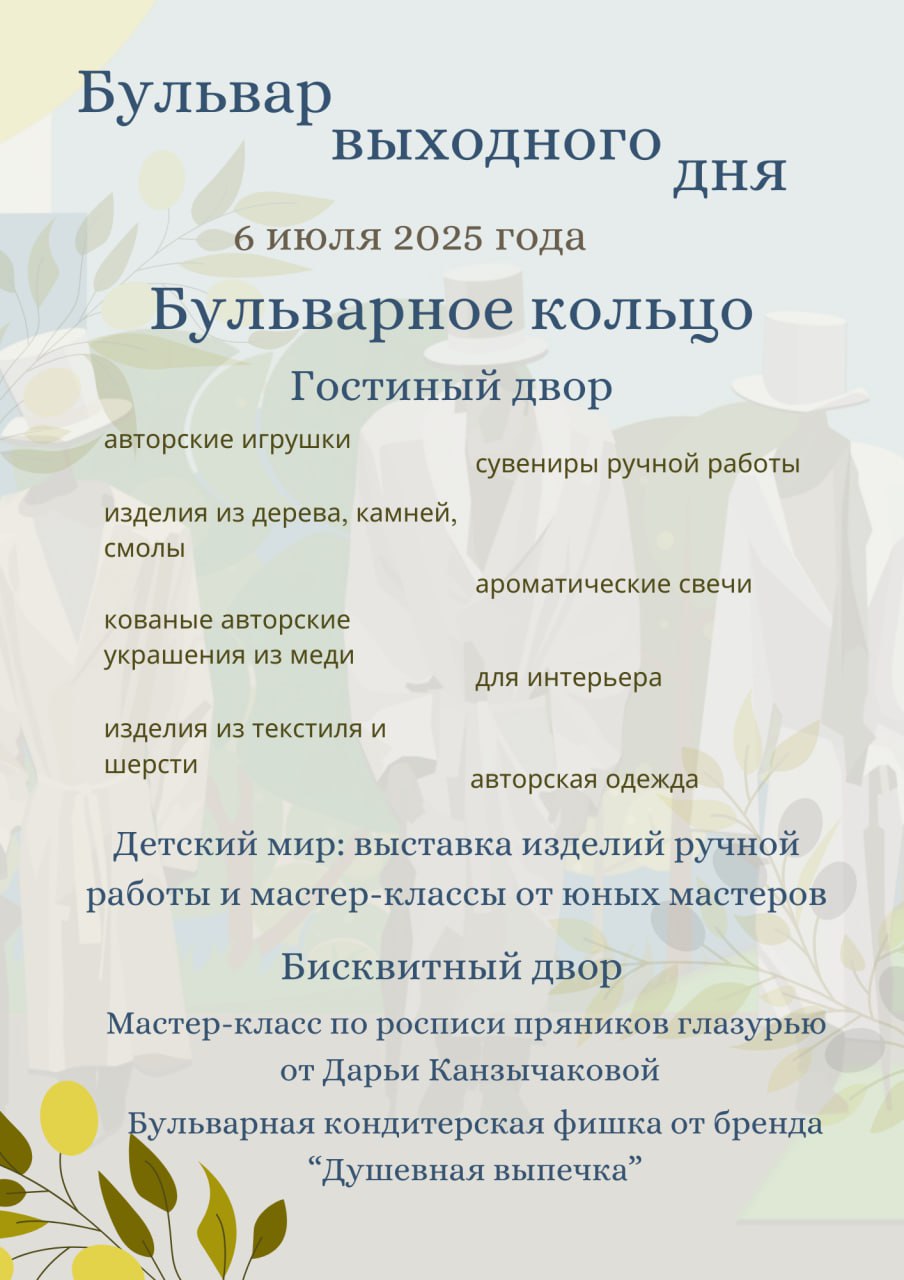 Бульвар выходного дня

6 июля 2025 года

Бульварное кольцо

Гостиный двор

авторские игрушки

изделия из дерева, камней, смолы

кованые авторские украшения из меди

изделия из текстиля и шерсти

сувениры ручной работы

ароматические свечи

для интерьера

авторская одежда

Детский мир: выставка изделий ручной работы и мастер-классы от юных мастеров

Бисквитный двор

Мастер-класс по росписи пряников глазурью от Дарьи Канзычаковой

Бульварная кондитерская фишка от бренда “Душевная выпечка”